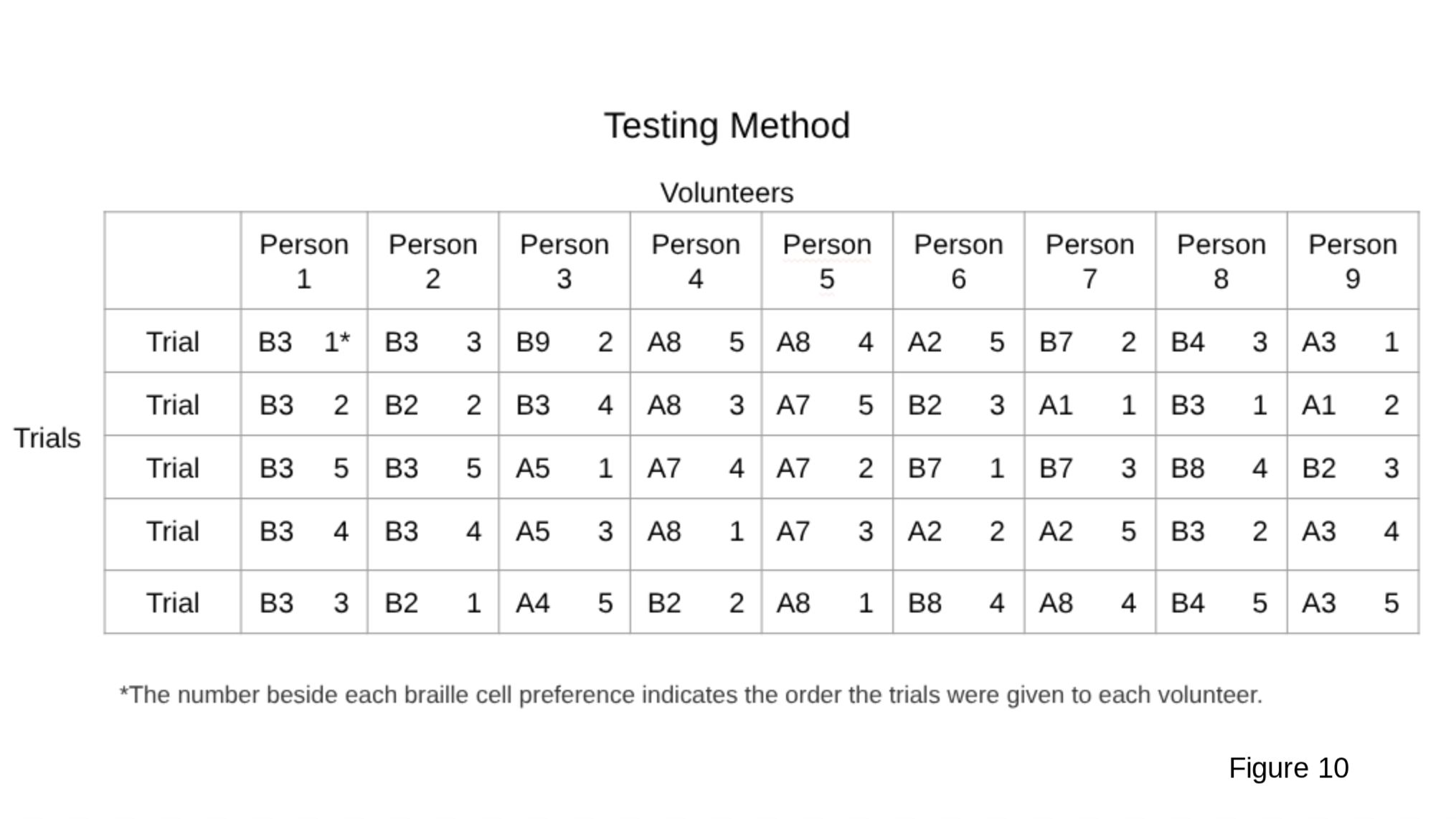 Testing Method

Volunteers

Trials

|  | Person 1 | Person 2 | Person 3 | Person 4 | Person 5 | Person 6 | Person 7 | Person 8 | Person 9 |
|---|---|---|---|---|---|---|---|---|---|
| Trial | B3 1* | B3 3 | B9 2 | A8 5 | A8 4 | A2 5 | B7 2 | B4 3 | A3 1 |
| Trial | B3 2 | B2 2 | B3 4 | A8 3 | A7 5 | B2 3 | A1 1 | B3 1 | A1 2 |
| Trial | B3 5 | B3 5 | A5 1 | A7 4 | A7 2 | B7 1 | B7 3 | B8 4 | B2 3 |
| Trial | B3 4 | B3 4 | A5 3 | A8 1 | A7 3 | A2 2 | A2 5 | B3 2 | A3 4 |
| Trial | B3 3 | B2 1 | A4 5 | B2 2 | A8 1 | B8 4 | A8 4 | B4 5 | A3 5 |

*The number beside each braille cell preference indicates the order the trials were given to each volunteer.

Figure 10